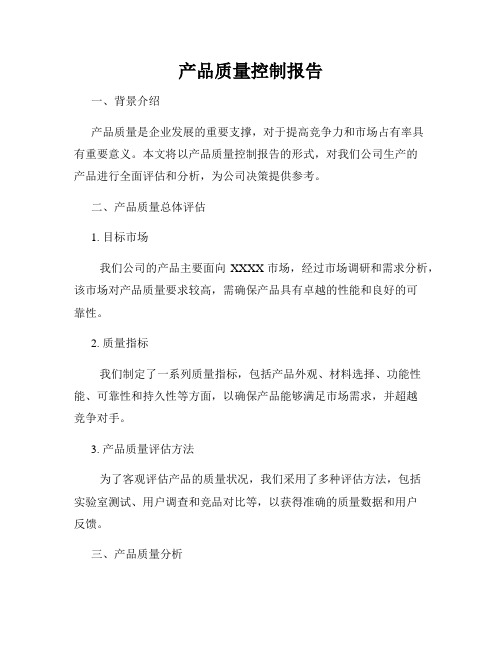 产品质量控制报告

一、背景介绍

产品质量是企业发展的重要支撑，对于提高竞争力和市场占有率具有重要意义。本文将以产品质量控制报告的形式，对我们公司生产的产品进行全面评估和分析，为公司决策提供参考。

二、产品质量总体评估

1. 目标市场

我们公司的产品主要面向 XXXX 市场，经过市场调研和需求分析，该市场对产品质量要求较高，需确保产品具有卓越的性能和良好的可靠性。

2. 质量指标

我们制定了一系列质量指标，包括产品外观、材料选择、功能性能、可靠性和持久性等方面，以确保产品能够满足市场需求，并超越竞争对手。

3. 产品质量评估方法

为了客观评估产品的质量状况，我们采用了多种评估方法，包括实验室测试、用户调查和竞品对比等，以获得准确的质量数据和用户反馈。

三、产品质量分析